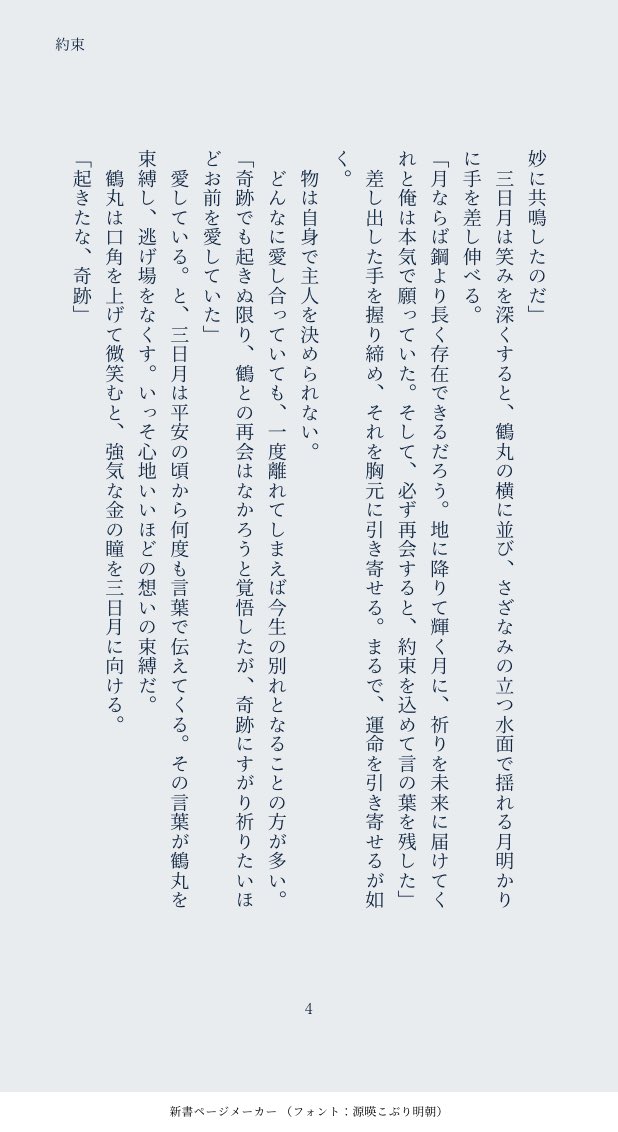 約束

妙に共鳴したのだ」

三日月は笑みを深くすると、鶴丸の横に並び、さざなみの立つ水面で揺れる月明かりに手を差し伸べる。

「月ならば鋼より長く存在できるだろう。地に降りて輝く月に、祈りを未来に届けてくれと俺は本気で願っていた。そして、必ず再会すると、約束を込めて言の葉を残した」

差し出した手を握り締め、それを胸元に引き寄せる。まるで、運命を引き寄せるが如く。

物は自身で主人を決められない。

どんなに愛し合っていても、一度離れてしまえば今生の別れとなることの方が多い。

「奇跡でも起きぬ限り、鶴との再会はなかろうと覚悟したが、奇跡にすがり祈りたいほどお前を愛していた」

愛している。と、三日月は平安の頃から何度も言葉で伝えてくる。その言葉が鶴丸を束縛し、逃げ場をなくす。いっそ心地いいほどの想いの束縛だ。

鶴丸は口角を上げて微笑むと、強気な金の瞳を三日月に向ける。

「起きたな、奇跡」

4

新書ページメーカー（フォント：源暎こぶり明朝）